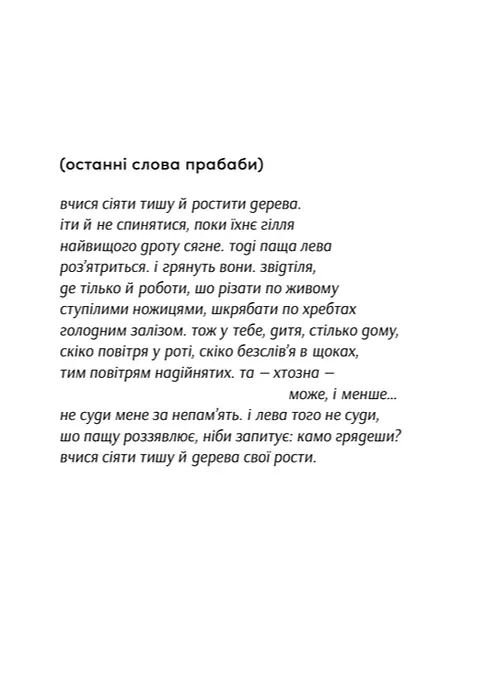 (останні слова прабаби)

вчися сіяти тишу й ростити дерева.
іти й не спинятися, поки їхнє гілля
найвищого дроту сягне. тоді паща лева
роз'ятриться. і грянуть вони. звідтіля,
де тільки й роботи, шо різати по живому
ступілими ножицями, шкрябати по хребтах
голодним залізом. тож у тебе, дитя, стілько дому,
скіко повітря у роті, скіко безслів'я в щоках,
тим повітрям надійнятих. та — хтозна —
може, і менше...
не суди мене за непам'ять. і лева того не суди,
шо пащу роззявлює, ніби запитує: камо грядеши?
вчися сіяти тишу й дерева свої рости.